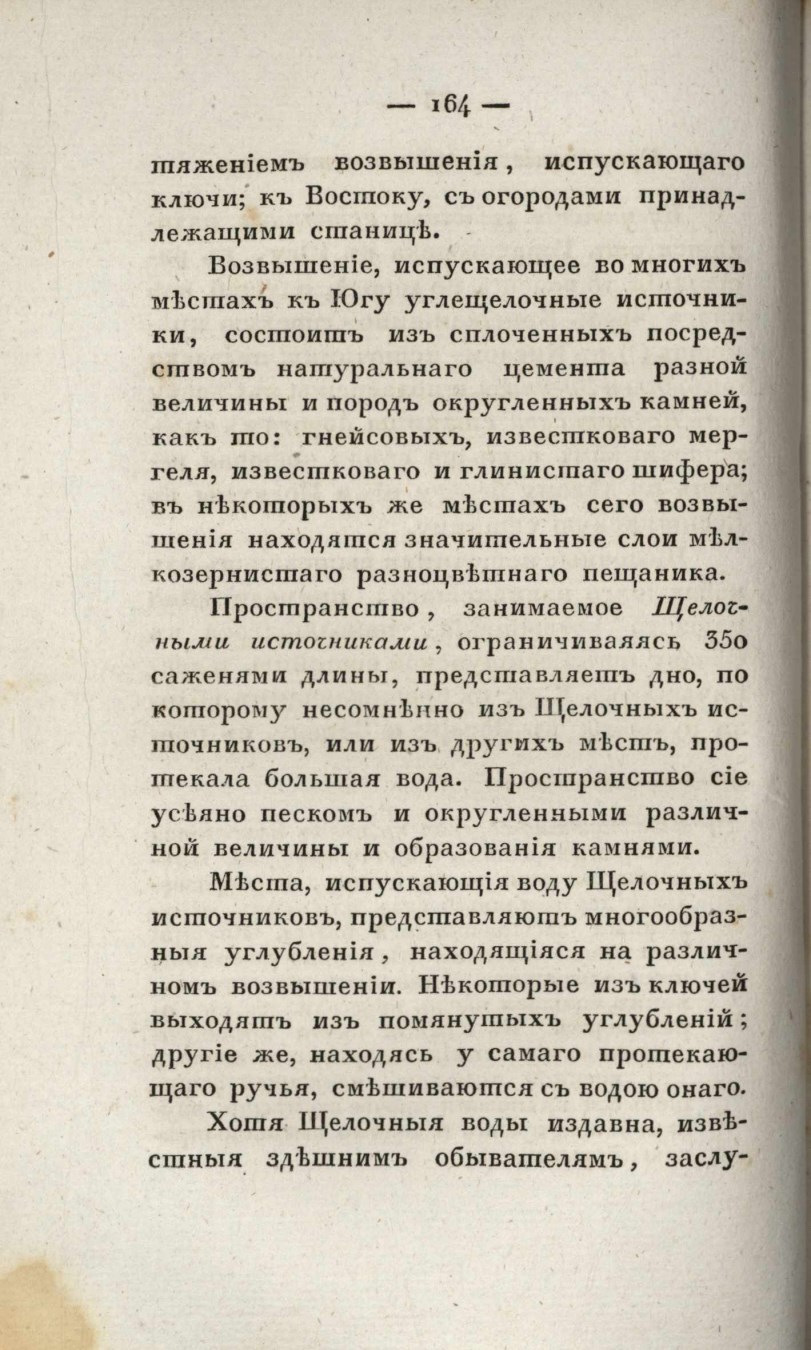 — 164 —

тяженіемъ возвышенія, испускающаго ключи; къ Востоку, съ огородами принадлежащими станицѣ.

Возвышеніе, испускающее во многихъ мѣстахъ къ Югу углещелочные источники, состоитъ изъ сплоченныхъ посредствомъ натуральнаго цемента разной величины и породъ округленныхъ камней, какъ то: гнейсовыхъ, известковаго мергеля, известковаго и глинистаго шифера; въ нѣкоторыхъ же мѣстахъ сего возвышенія находятся значительные слои мѣлкозернистаго разноцвѣтнаго песчаника.

Пространство, занимаемое Щелочными источниками, ограничиваяясь 350 саженями длины, представляетъ дно, по которому несомнѣнно изъ Щелочныхъ источниковъ, или изъ другихъ мѣстъ, протекала большая вода. Пространство сіе усѣяно пескомъ и округленными различной величины и образованія камнями.

Мѣста, испускающія воду Щелочныхъ источниковъ, представляютъ многообразныя углубленія, находящіяся на различномъ возвышеніи. Нѣкоторые изъ ключей выходятъ изъ помянутыхъ углубленій; другіе же, находясь у самаго протекающаго ручья, смѣшиваются съ водою онаго.

Хотя Щелочныя воды издавна, извѣстныя здѣшнимъ обывателямъ, заслу-